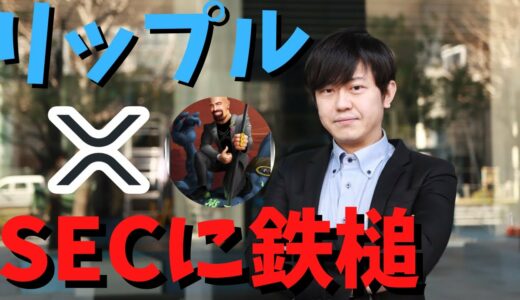 リップル

SECに鉄槌